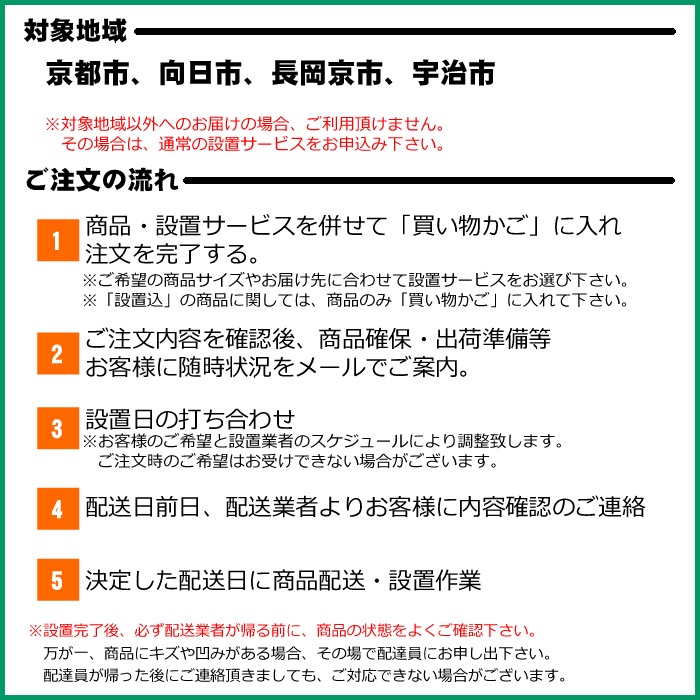 対象地域

京都市、向日市、長岡京市、宇治市

※対象地域以外へのお届けの場合、ご利用頂けません。
その場合は、通常の設置サービスをお申込み下さい。

ご注文の流れ

1 商品・設置サービスを併せて「買い物かご」に入れ注文を完了する。
※ご希望の商品サイズやお届け先に合わせて設置サービスをお選び下さい。
※「設置込」の商品に関しては、商品のみ「買い物かご」に入れて下さい。

2 ご注文内容を確認後、商品確保・出荷準備等お客様に随時状況をメールでご案内。

3 設置日の打ち合わせ
※お客様のご希望と設置業者のスケジュールにより調整致します。
ご注文時のご希望はお受けできない場合がございます。

4 配送日前日、配送業者よりお客様に内容確認のご連絡

5 決定した配送日に商品配送・設置作業

※設置完了後、必ず配送業者が帰る前に、商品の状態をよくご確認下さい。
万が一、商品にキズや凹みがある場合、その場で配達員にお申し出下さい。
配達員が帰った後にご連絡頂きましても、ご対応できない場合がございます。